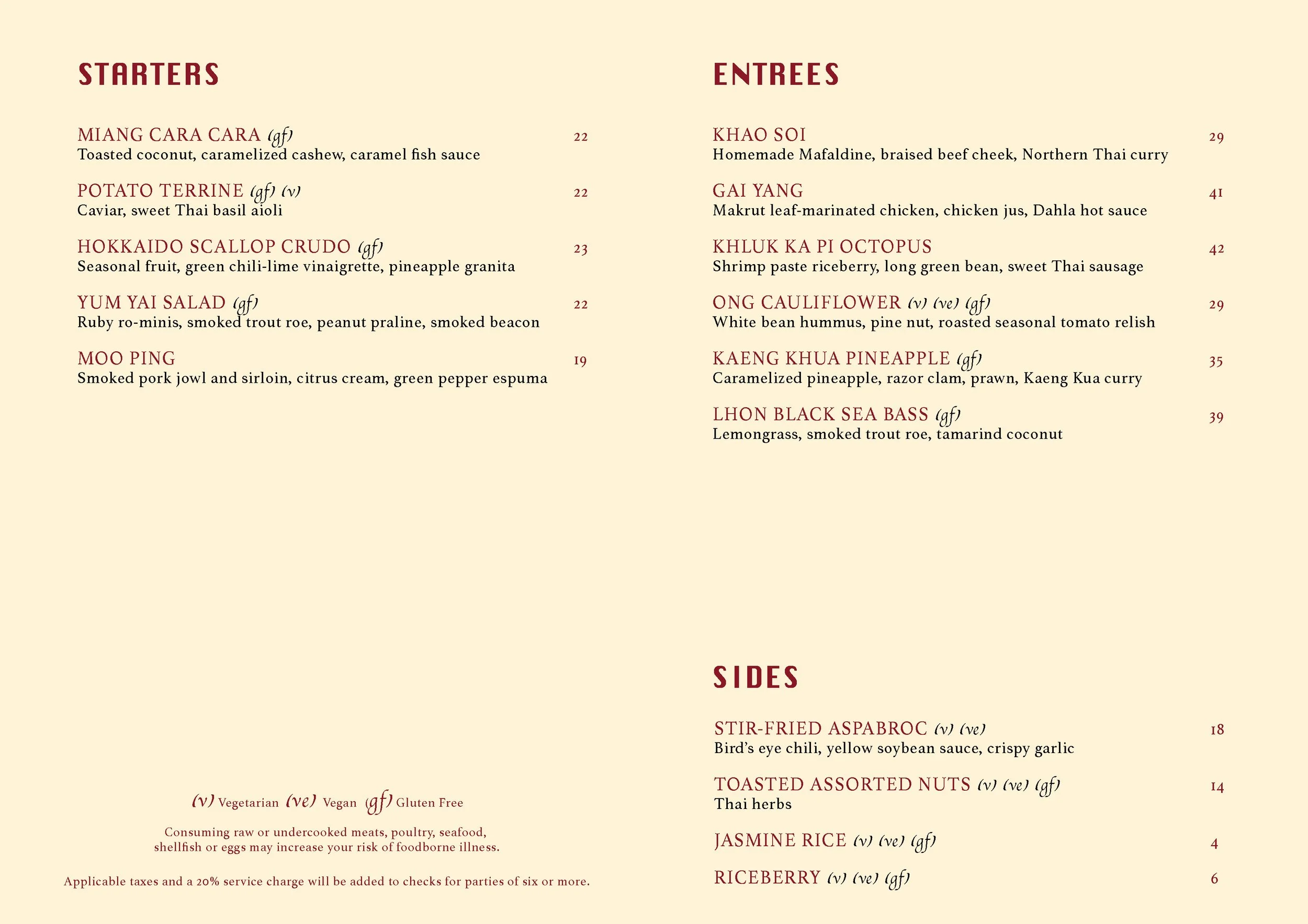 STARTERS

MIANG CARA CARA (gf) 22
Toasted coconut, caramelized cashew, caramel fish sauce

POTATO TERRINE (gf) (v) 22
Caviar, sweet Thai basil aioli

HOKKAIDO SCALLOP CRUDO (gf) 23
Seasonal fruit, green chili-lime vinaigrette, pineapple granita

YUM YAI SALAD (gf) 22
Ruby ro-minis, smoked trout roe, peanut praline, smoked beacon

MOO PING 19
Smoked pork jowl and sirloin, citrus cream, green pepper espuma

(v) Vegetarian (ve) Vegan (gf) Gluten Free

Consuming raw or undercooked meats, poultry, seafood, shellfish or eggs may increase your risk of foodborne illness.

Applicable taxes and a 20% service charge will be added to checks for parties of six or more.

ENTREES

KHAO SOI 29
Homemade Mafaldine, braised beef cheek, Northern Thai curry

GAI YANG 41
Makrut leaf-marinated chicken, chicken jus, Dahla hot sauce

KHLUK KA PI OCTOPUS 42
Shrimp paste riceberry, long green bean, sweet Thai sausage

ONG CAULIFLOWER (v) (ve) (gf) 29
White bean hummus, pine nut, roasted seasonal tomato relish

KAENG KHUA PINEAPPLE (gf) 35
Caramelized pineapple, razor clam, prawn, Kaeng Kua curry

LHON BLACK SEA BASS (gf) 39
Lemongrass, smoked trout roe, tamarind coconut

SIDES

STIR-FRIED ASPABROC (v) (ve) 18
Bird's eye chili, yellow soybean sauce, crispy garlic

TOASTED ASSORTED NUTS (v) (ve) (gf) 14
Thai herbs

JASMINE RICE (v) (ve) (gf) 4

RICEBERRY (v) (ve) (gf) 6